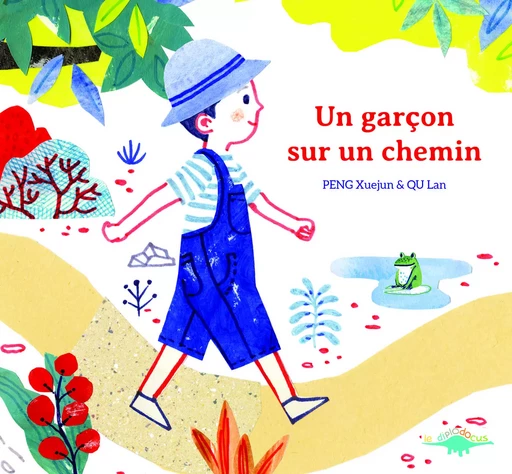 Un garçon sur un chemin

PENG Xuejun & QU Lan

le diplodocus